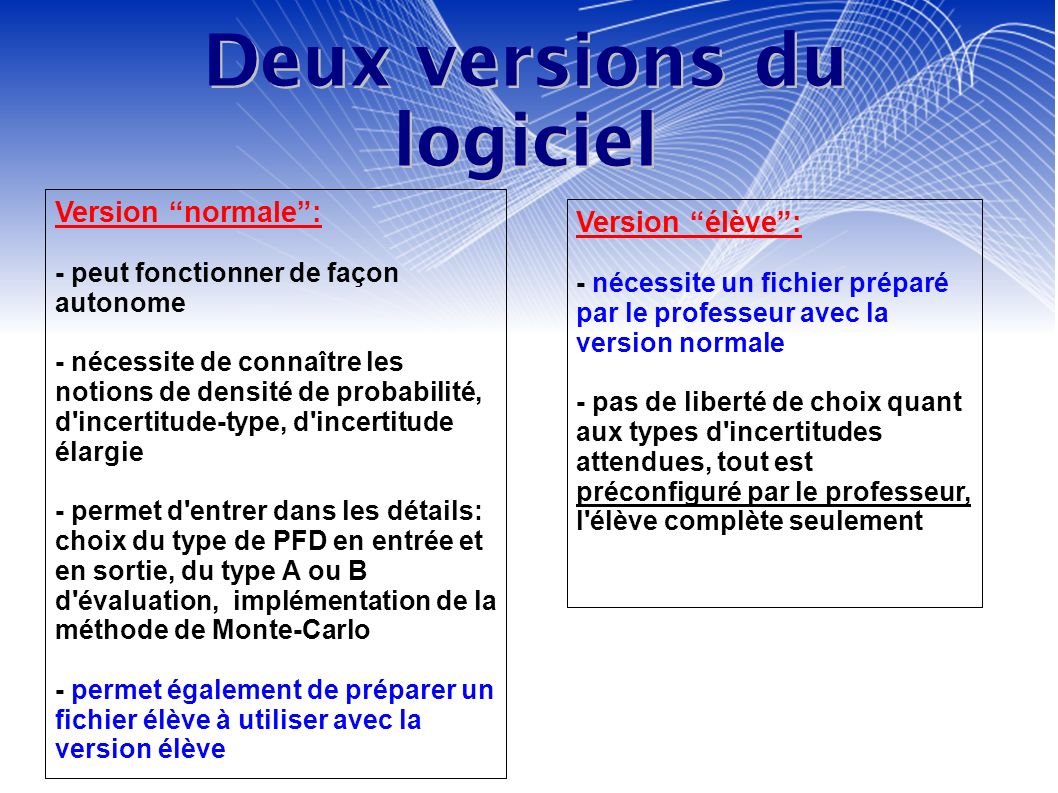 Deux versions du logiciel

Version “normale”:

- peut fonctionner de façon autonome

- nécessite de connaître les notions de densité de probabilité, d'incertitude-type, d'incertitude élargie

- permet d'entrer dans les détails: choix du type de PFD en entrée et en sortie, du type A ou B d'évaluation, implémentation de la méthode de Monte-Carlo

- permet également de préparer un fichier élève à utiliser avec la version élève

Version “élève”:

- nécessite un fichier préparé par le professeur avec la version normale

- pas de liberté de choix quant aux types d'incertitudes attendues, tout est préconfiguré par le professeur, l'élève complète seulement